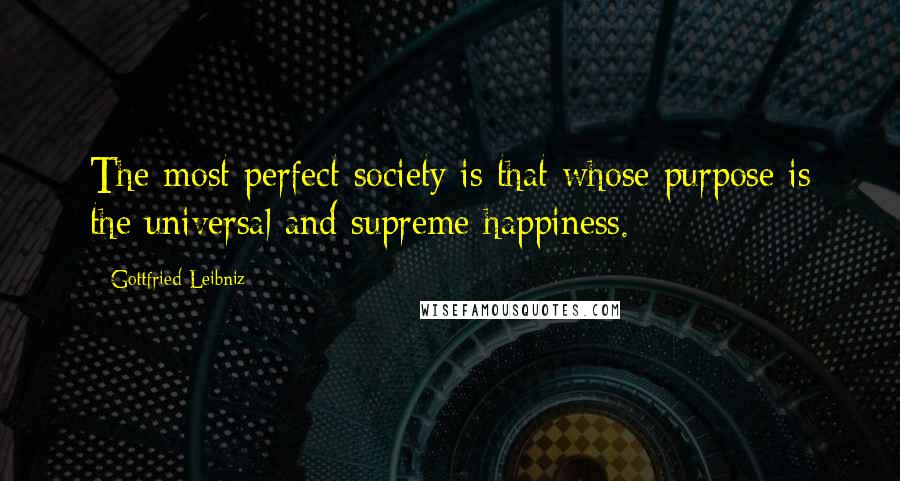 The most perfect society is that whose purpose is the universal and supreme happiness.

Gottfried Leibniz

WISEFAMOUSQUOTES.COM